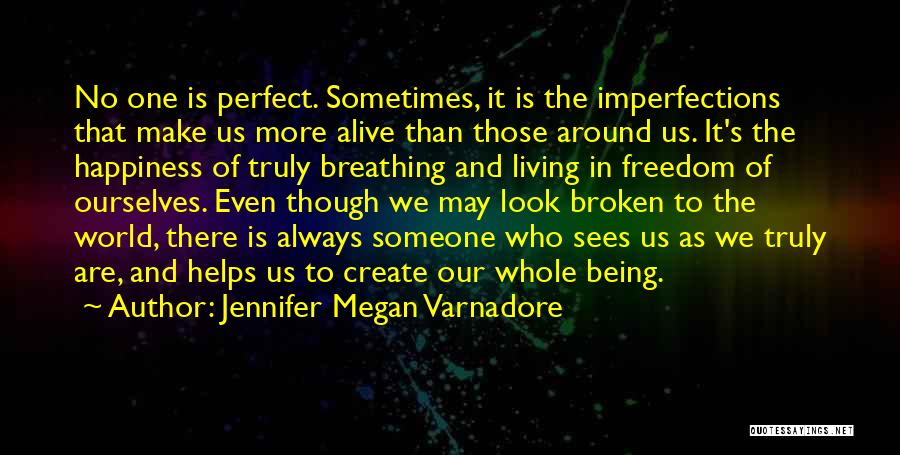 No one is perfect. Sometimes, it is the imperfections that make us more alive than those around us. It's the happiness of truly breathing and living in freedom of ourselves. Even though we may look broken to the world, there is always someone who sees us as we truly are, and helps us to create our whole being.

Author: Jennifer Megan Varnadore

QUOTESSAYINGS.NET